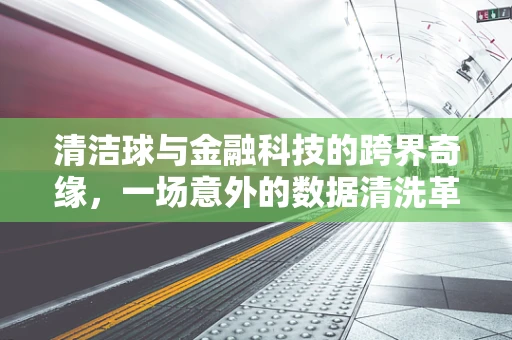 清洁球与金融科技的跨界奇缘，一场意外的数据清洗革